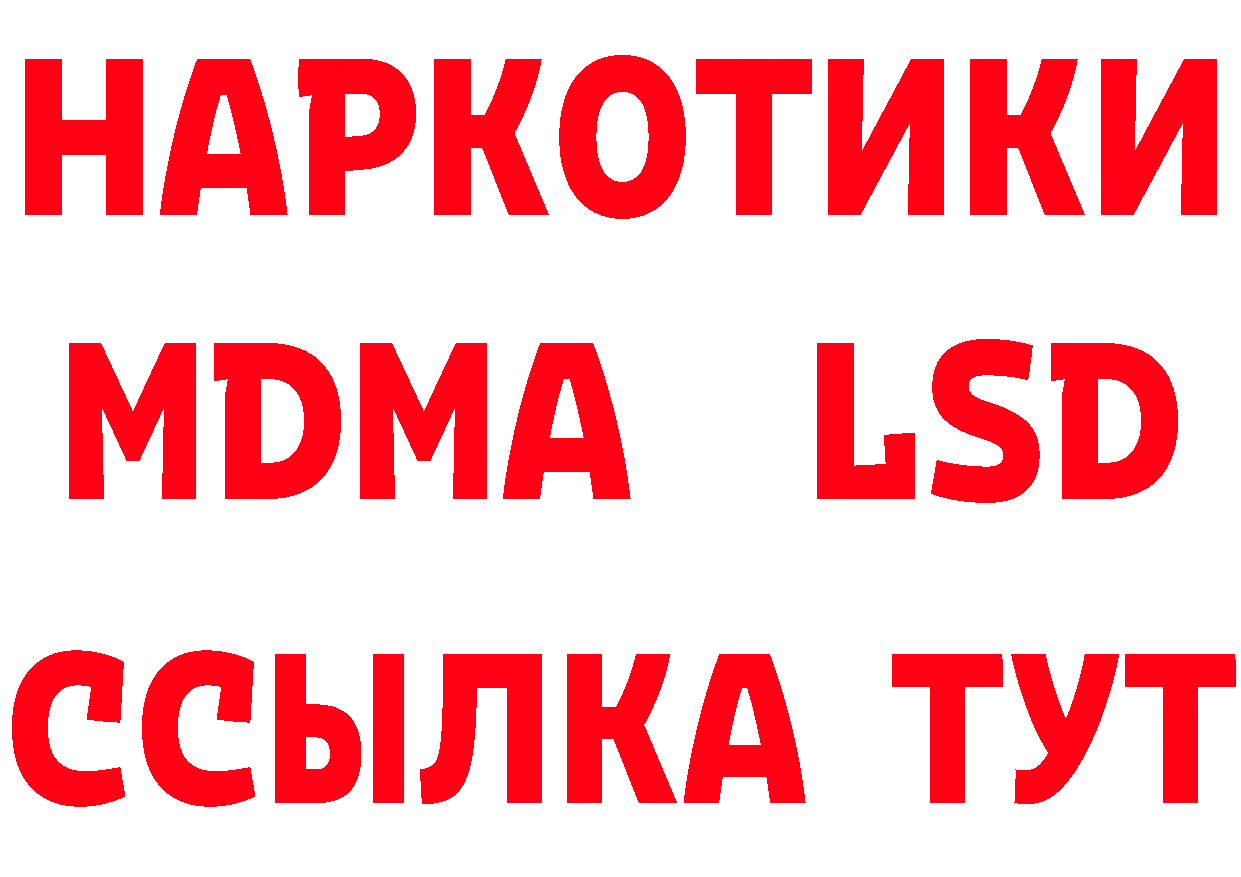 НАРКОТИКИ
MDMA LSD
ССЫЛКА ТУТ